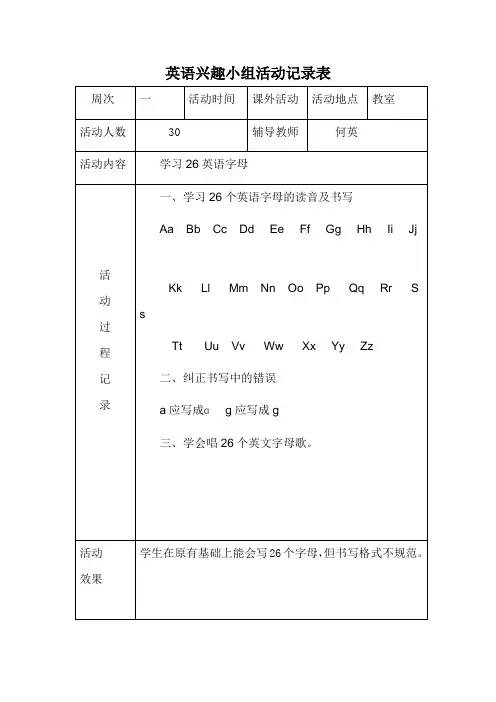 英语兴趣小组活动记录表

| 周次 | 一 | 活动时间 | 课外活动 | 活动地点 | 教室 |
|---|---|---|---|---|---|
| 活动人数 | 30 | | 辅导教师 | 何英 | |
| 活动内容 | 学习 26 英语字母 | | | | |
| 活动过程记录 | 一、学习 26 个英语字母的读音及书写<br>Aa Bb Cc Dd Ee Ff Gg Hh Ii Jj<br>Kk Ll Mm Nn Oo Pp Qq Rr Ss<br>Tt Uu Vv Ww Xx Yy Zz<br>二、纠正书写中的错误<br>a 应写成ɑ g 应写成 g<br>三、学会唱 26 个英文字母歌。 | | | | |
| 活动效果 | 学生在原有基础上能会写 26 个字母，但书写格式不规范。 | | | | |